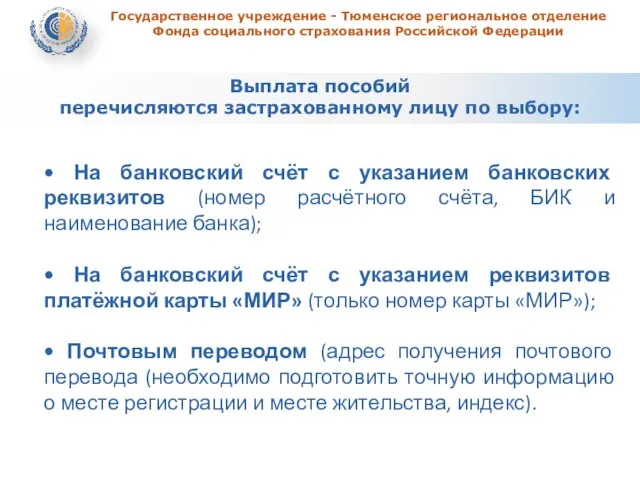 Государственное учреждение - Тюменское региональное отделение Фонда социального страхования Российской Федерации

Выплата пособий перечисляются застрахованному лицу по выбору:

• На банковский счёт с указанием банковских реквизитов (номер расчётного счёта, БИК и наименование банка);

• На банковский счёт с указанием реквизитов платёжной карты «МИР» (только номер карты «МИР»);

• Почтовым переводом (адрес получения почтового перевода (необходимо подготовить точную информацию о месте регистрации и месте жительства, индекс).